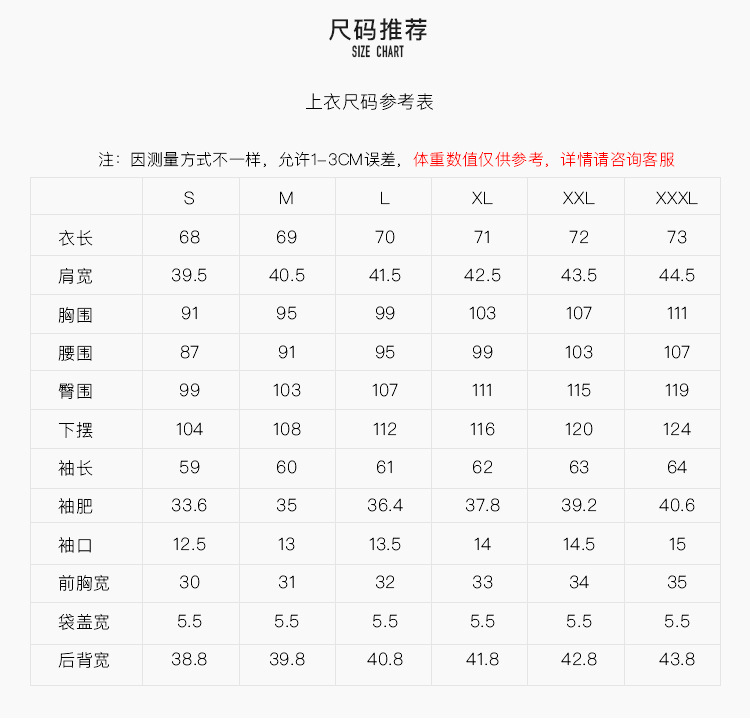 尺码推荐
SIZE CHART

上衣尺码参考表

注：因测量方式不一样，允许1-3CM误差，体重数值仅供参考，详情请咨询客服

|  | S | M | L | XL | XXL | XXXL |
|---|---|---|---|---|---|---|
| 衣长 | 68 | 69 | 70 | 71 | 72 | 73 |
| 肩宽 | 39.5 | 40.5 | 41.5 | 42.5 | 43.5 | 44.5 |
| 胸围 | 91 | 95 | 99 | 103 | 107 | 111 |
| 腰围 | 87 | 91 | 95 | 99 | 103 | 107 |
| 臀围 | 99 | 103 | 107 | 111 | 115 | 119 |
| 下摆 | 104 | 108 | 112 | 116 | 120 | 124 |
| 袖长 | 59 | 60 | 61 | 62 | 63 | 64 |
| 袖肥 | 33.6 | 35 | 36.4 | 37.8 | 39.2 | 40.6 |
| 袖口 | 12.5 | 13 | 13.5 | 14 | 14.5 | 15 |
| 前胸宽 | 30 | 31 | 32 | 33 | 34 | 35 |
| 袋盖宽 | 5.5 | 5.5 | 5.5 | 5.5 | 5.5 | 5.5 |
| 后背宽 | 38.8 | 39.8 | 40.8 | 41.8 | 42.8 | 43.8 |